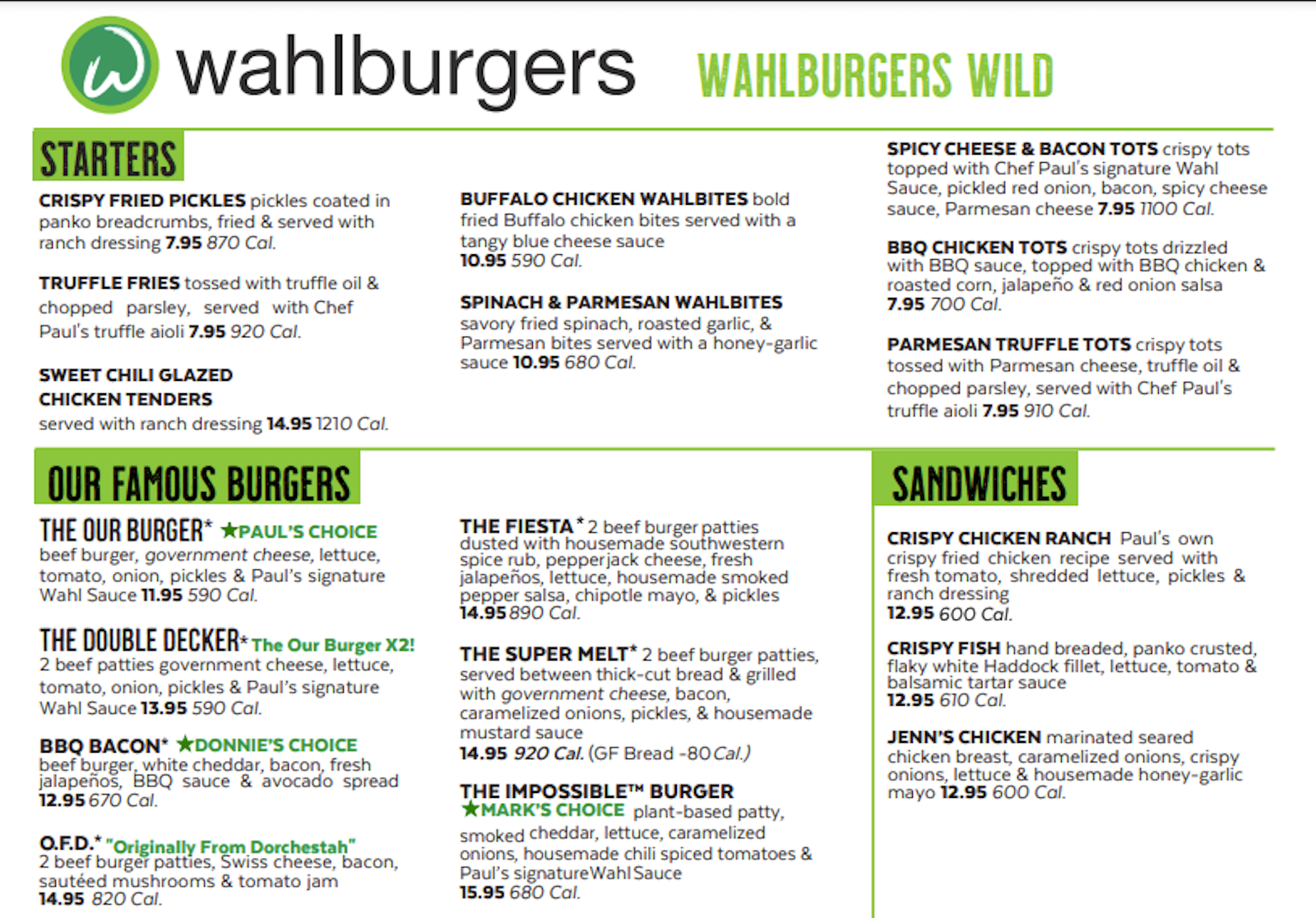 wahlburgers WAHLBURGERS WILD

STARTERS

CRISPY FRIED PICKLES pickles coated in panko breadcrumbs, fried & served with ranch dressing 7.95 870 Cal.

TRUFFLE FRIES tossed with truffle oil & chopped parsley, served with Chef Paul's truffle aioli 7.95 920 Cal.

SWEET CHILI GLAZED
CHICKEN TENDERS
served with ranch dressing 14.95 1210 Cal.

BUFFALO CHICKEN WAHLBITES bold fried Buffalo chicken bites served with a tangy blue cheese sauce 10.95 590 Cal.

SPINACH & PARMESAN WAHLBITES savory fried spinach, roasted garlic, & Parmesan bites served with a honey-garlic sauce 10.95 680 Cal.

SPICY CHEESE & BACON TOTS crispy tots topped with Chef Paul's signature Wahl Sauce, pickled red onion, bacon, spicy cheese sauce, Parmesan cheese 7.95 1100 Cal.

BBQ CHICKEN TOTS crispy tots drizzled with BBQ sauce, topped with BBQ chicken & roasted corn, jalapeño & red onion salsa 7.95 700 Cal.

PARMESAN TRUFFLE TOTS crispy tots tossed with Parmesan cheese, truffle oil & chopped parsley, served with Chef Paul's truffle aioli 7.95 910 Cal.

OUR FAMOUS BURGERS

THE OUR BURGER* ★PAUL'S CHOICE
beef burger, government cheese, lettuce, tomato, onion, pickles & Paul's signature Wahl Sauce 11.95 590 Cal.

THE DOUBLE DECKER* The Our Burger X2!
2 beef patties government cheese, lettuce, tomato, onion, pickles & Paul's signature Wahl Sauce 13.95 590 Cal.

BBQ BACON* ★DONNIE'S CHOICE
beef burger, white cheddar, bacon, fresh jalapeños, BBQ sauce & avocado spread 12.95 670 Cal.

O.F.D.* "Originally From Dorchestah"
2 beef burger patties, Swiss cheese, bacon, sautéed mushrooms & tomato jam 14.95 820 Cal.

THE FIESTA* 2 beef burger patties dusted with housemade southwestern spice rub, pepperjack cheese, fresh jalapeños, lettuce, housemade smoked pepper salsa, chipotle mayo, & pickles 14.95 890 Cal.

THE SUPER MELT* 2 beef burger patties, served between thick-cut bread & grilled with government cheese, bacon, caramelized onions, pickles, & housemade mustard sauce
14.95 920 Cal. (GF Bread -80 Cal.)

THE IMPOSSIBLE™ BURGER
★MARK'S CHOICE plant-based patty, smoked cheddar, lettuce, caramelized onions, housemade chili spiced tomatoes & Paul's signature Wahl Sauce
15.95 680 Cal.

SANDWICHES

CRISPY CHICKEN RANCH Paul's own crispy fried chicken recipe served with fresh tomato, shredded lettuce, pickles & ranch dressing
12.95 600 Cal.

CRISPY FISH hand breaded, panko crusted, flaky white Haddock fillet, lettuce, tomato & balsamic tartar sauce
12.95 610 Cal.

JENN'S CHICKEN marinated seared chicken breast, caramelized onions, crispy onions, lettuce & housemade honey-garlic mayo 12.95 600 Cal.